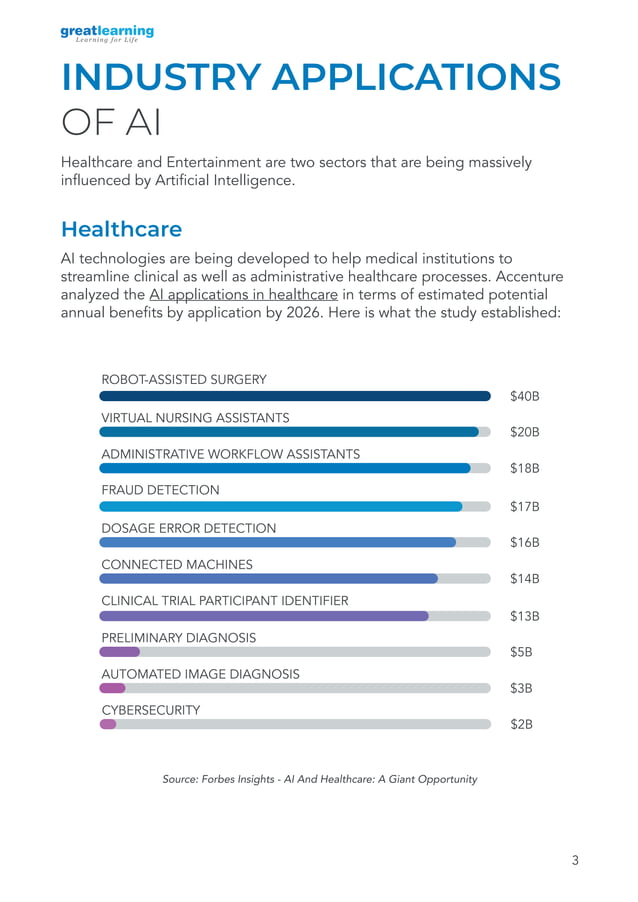 greatlearning
Learning for Life

INDUSTRY APPLICATIONS OF AI

Healthcare and Entertainment are two sectors that are being massively influenced by Artificial Intelligence.

Healthcare

AI technologies are being developed to help medical institutions to streamline clinical as well as administrative healthcare processes. Accenture analyzed the AI applications in healthcare in terms of estimated potential annual benefits by application by 2026. Here is what the study established:

ROBOT-ASSISTED SURGERY
$40B
VIRTUAL NURSING ASSISTANTS
$20B
ADMINISTRATIVE WORKFLOW ASSISTANTS
$18B
FRAUD DETECTION
$17B
DOSAGE ERROR DETECTION
$16B
CONNECTED MACHINES
$14B
CLINICAL TRIAL PARTICIPANT IDENTIFIER
$13B
PRELIMINARY DIAGNOSIS
$5B
AUTOMATED IMAGE DIAGNOSIS
$3B
CYBERSECURITY
$2B

Source: Forbes Insights - AI And Healthcare: A Giant Opportunity

3